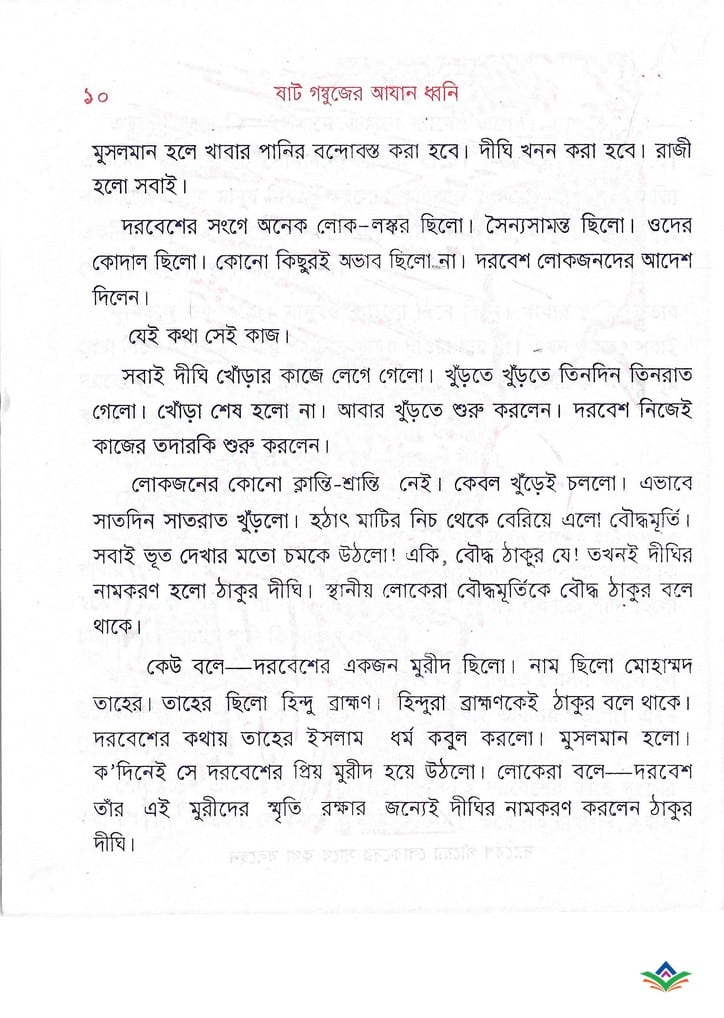 ১০ ষাট গম্বুজের আযান ধ্বনি

মুসলমান হলে খাবার পানির বন্দোবস্ত করা হবে। দীঘি খনন করা হবে। রাজী হলো সবাই।

দরবেশের সংগে অনেক লোক-লস্কর ছিলো। সৈন্যসামন্ত ছিলো। ওদের কোদাল ছিলো। কোনো কিছুরই অভাব ছিলো না। দরবেশ লোকজনদের আদেশ দিলেন।

যেই কথা সেই কাজ।

সবাই দীঘি খোঁড়ার কাজে লেগে গেলো। খুঁড়তে খুঁড়তে তিনদিন তিনরাত গেলো। খোঁড়া শেষ হলো না। আবার খুঁড়তে শুরু করলেন। দরবেশ নিজেই কাজের তদারকি শুরু করলেন।

লোকজনের কোনো ক্লান্তি-শ্রান্তি নেই। কেবল খুঁড়েই চললো। এভাবে সাতদিন সাতরাত খুঁড়লো। হঠাৎ মাটির নিচ থেকে বেরিয়ে এলো বৌদ্ধমূর্তি। সবাই ভূত দেখার মতো চমকে উঠলো! একি, বৌদ্ধ ঠাকুর যে! তখনই দীঘির নামকরণ হলো ঠাকুর দীঘি। স্থানীয় লোকেরা বৌদ্ধমূর্তিকে বৌদ্ধ ঠাকুর বলে থাকে।

কেউ বলে—দরবেশের একজন মুরীদ ছিলো। নাম ছিলো মোহাম্মদ তাহের। তাহের ছিলো হিন্দু ব্রাহ্মণ। হিন্দুরা ব্রাহ্মণকেই ঠাকুর বলে থাকে। দরবেশের কথায় তাহের ইসলাম ধর্ম কবুল করলো। মুসলমান হলো। ক'দিনেই সে দরবেশের প্রিয় মুরীদ হয়ে উঠলো। লোকেরা বলে—দরবেশ তাঁর এই মুরীদের স্মৃতি রক্ষার জন্যেই দীঘির নামকরণ করলেন ঠাকুর দীঘি।